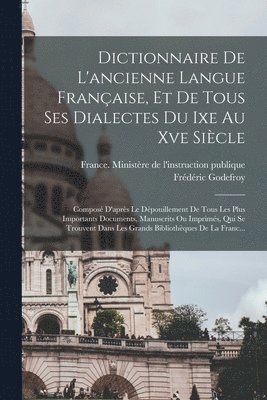 Dictionnaire De L'ancienne Langue Française, Et De Tous Ses Dialectes Du Ixe Au Xve Siècle

France. Ministère de l'instruction publique
Frédéric Godefroy

Composé D'après Le Dépouillement De Tous Les Plus Importants Documents, Manuscrits Ou Imprimés, Qui Se Trouvent Dans Les Grands Bibliothèques De La Franc...